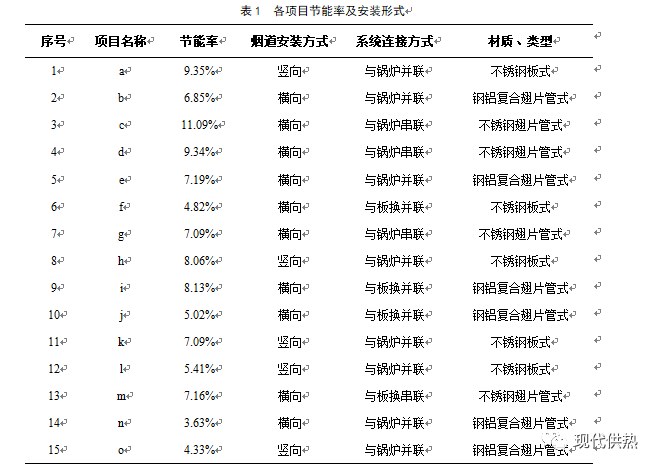 表 1　各项目节能率及安装形式

| 序号 | 项目名称 | 节能率 | 烟道安装方式 | 系统连接方式 | 材质、类型 |
|---|---|---|---|---|---|
| 1 | a | 9.35% | 竖向 | 与锅炉并联 | 不锈钢板式 |
| 2 | b | 6.85% | 横向 | 与锅炉并联 | 钢铝复合翅片管式 |
| 3 | c | 11.09% | 横向 | 与锅炉串联 | 不锈钢翅片管式 |
| 4 | d | 9.34% | 横向 | 与锅炉串联 | 不锈钢翅片管式 |
| 5 | e | 7.19% | 横向 | 与锅炉并联 | 钢铝复合翅片管式 |
| 6 | f | 4.82% | 横向 | 与板换并联 | 不锈钢板式 |
| 7 | g | 7.09% | 横向 | 与锅炉串联 | 不锈钢翅片管式 |
| 8 | h | 8.06% | 竖向 | 与锅炉并联 | 不锈钢板式 |
| 9 | i | 8.13% | 横向 | 与板换并联 | 钢铝复合翅片管式 |
| 10 | j | 5.02% | 横向 | 与板换并联 | 钢铝复合翅片管式 |
| 11 | k | 7.09% | 竖向 | 与锅炉并联 | 不锈钢板式 |
| 12 | l | 5.41% | 竖向 | 与锅炉并联 | 不锈钢板式 |
| 13 | m | 7.16% | 横向 | 与板换串联 | 不锈钢翅片管式 |
| 14 | n | 3.63% | 横向 | 与锅炉并联 | 钢铝复合翅片管式 |
| 15 | o | 4.33% | 竖向 | 与锅炉并联 | 钢铝复合翅片管式 |

现代供热